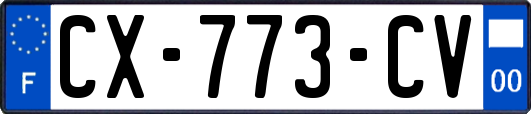 F
CX-773-CV
00